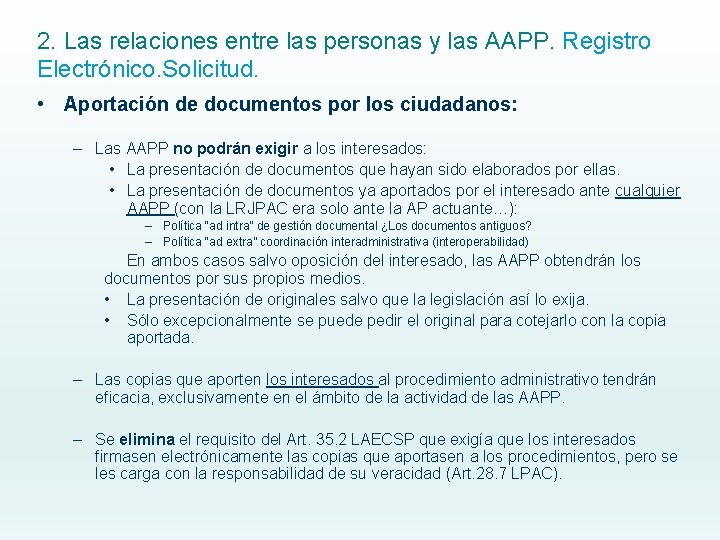 2. Las relaciones entre las personas y las AAPP. Registro Electrónico.Solicitud.

• Aportación de documentos por los ciudadanos:

– Las AAPP no podrán exigir a los interesados:
• La presentación de documentos que hayan sido elaborados por ellas.
• La presentación de documentos ya aportados por el interesado ante cualquier AAPP (con la LRJPAC era solo ante la AP actuante…):
– Política "ad intra" de gestión documental ¿Los documentos antiguos?
– Política "ad extra" coordinación interadministrativa (interoperabilidad)

En ambos casos salvo oposición del interesado, las AAPP obtendrán los documentos por sus propios medios.
• La presentación de originales salvo que la legislación así lo exija.
• Sólo excepcionalmente se puede pedir el original para cotejarlo con la copia aportada.

– Las copias que aporten los interesados al procedimiento administrativo tendrán eficacia, exclusivamente en el ámbito de la actividad de las AAPP.

– Se elimina el requisito del Art. 35.2 LAECSP que exigía que los interesados firmasen electrónicamente las copias que aportasen a los procedimientos, pero se les carga con la responsabilidad de su veracidad (Art.28.7 LPAC).